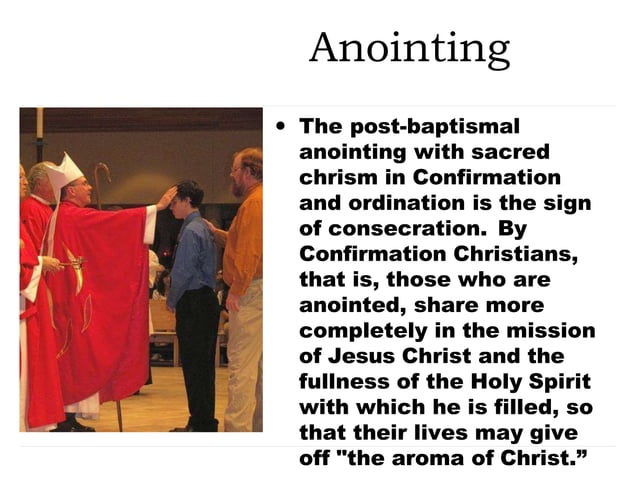 Anointing

• The post-baptismal anointing with sacred chrism in Confirmation and ordination is the sign of consecration. By Confirmation Christians, that is, those who are anointed, share more completely in the mission of Jesus Christ and the fullness of the Holy Spirit with which he is filled, so that their lives may give off "the aroma of Christ.”